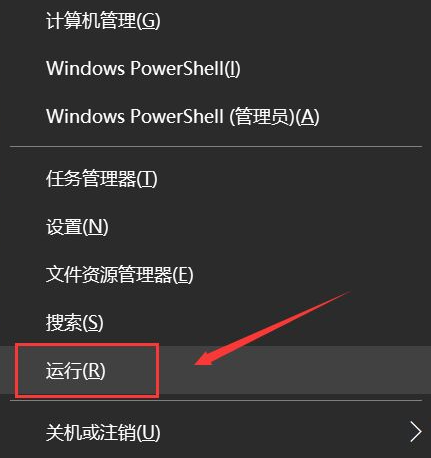 计算机管理(G)

Windows PowerShell(I)

Windows PowerShell (管理员)(A)

任务管理器(T)

设置(N)

文件资源管理器(E)

搜索(S)

运行(R)

关机或注销(U)